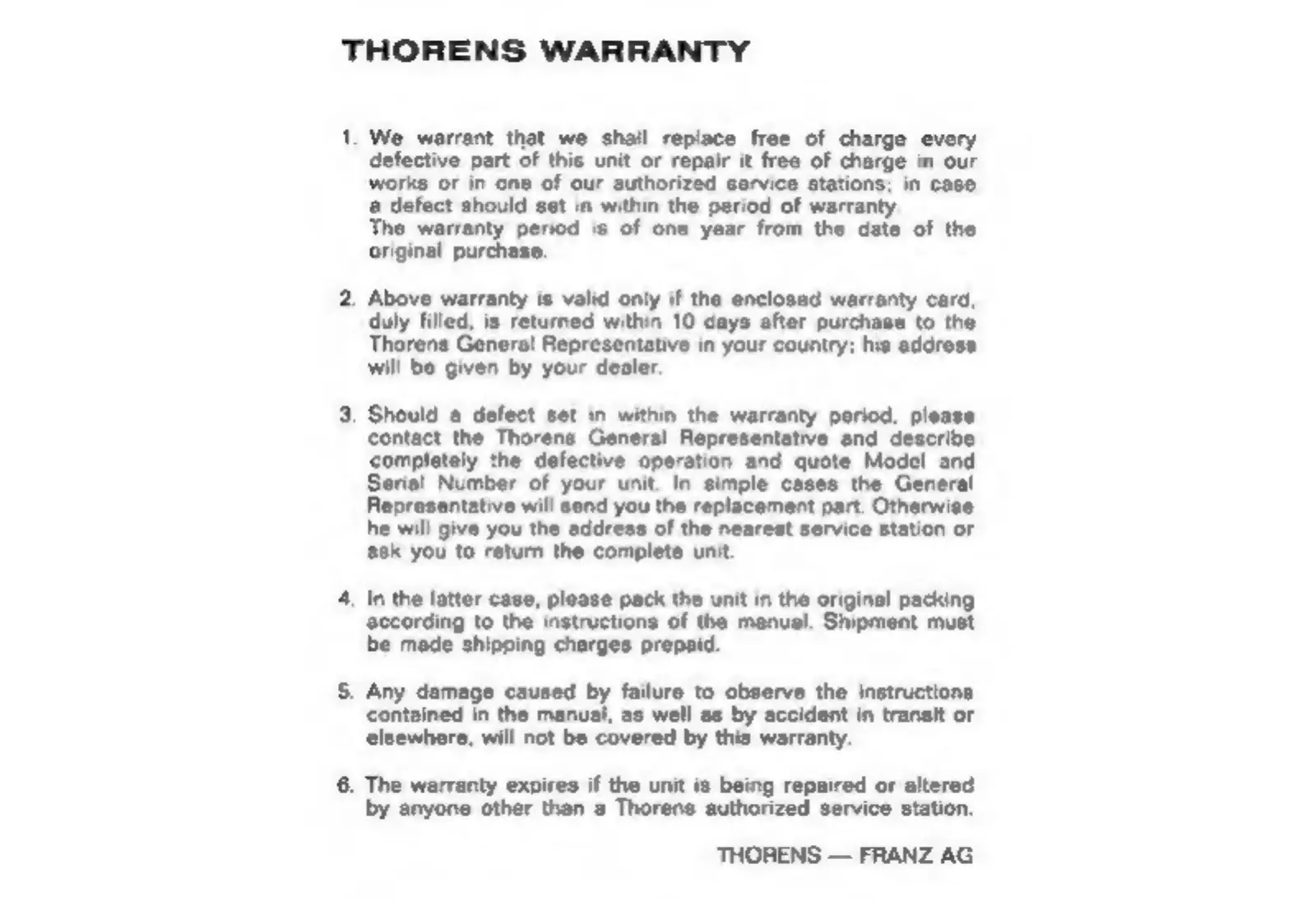 THORENS WARRANTY

1. We warrant that we shall replace free of charge every defective part of this unit or repair it free of charge in our works or in one of our authorized service stations; in case a defect should set in within the period of warranty.
The warranty period is of one year from the date of the original purchase.

2. Above warranty is valid only if the enclosed warranty card, duly filled, is returned within 10 days after purchase to the Thorens General Representative in your country; his address will be given by your dealer.

3. Should a defect set in within the warranty period, please contact the Thorens General Representative and describe completely the defective operation and quote Model and Serial Number of your unit. In simple cases the General Representative will send you the replacement part. Otherwise he will give you the address of the nearest service station or ask you to return the complete unit.

4. In the latter case, please pack the unit in the original packing according to the instructions of the manual. Shipment must be made shipping charges prepaid.

5. Any damage caused by failure to observe the instructions contained in the manual, as well as by accident in transit or elsewhere, will not be covered by this warranty.

6. The warranty expires if the unit is being repaired or altered by anyone other than a Thorens authorized service station.

THORENS — FRANZ AG